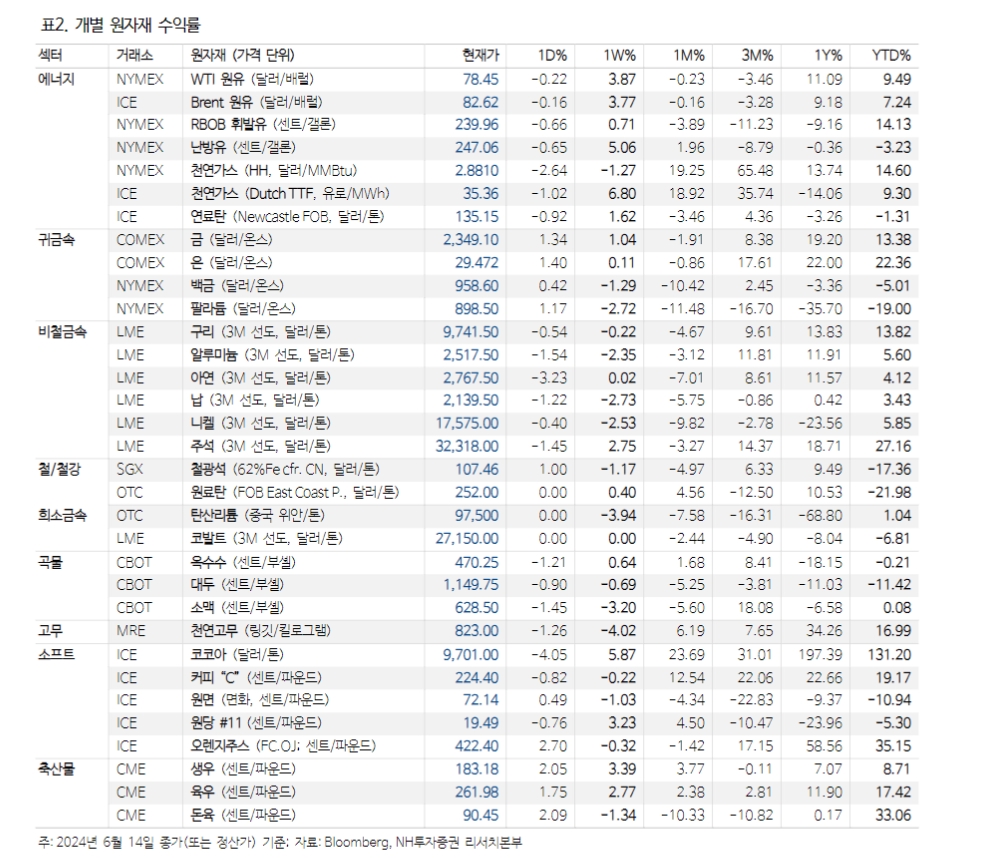 표2. 개별 원자재 수익률

| 섹터 | 거래소 | 원자재 (가격 단위) | 현재가 | 1D% | 1W% | 1M% | 3M% | 1Y% | YTD% |
|---|---|---|---|---|---|---|---|---|---|
| 에너지 | NYMEX | WTI 원유 (달러/배럴) | 78.45 | -0.22 | 3.87 | -0.23 | -3.46 | 11.09 | 9.49 |
| | ICE | Brent 원유 (달러/배럴) | 82.62 | -0.16 | 3.77 | -0.16 | -3.28 | 9.18 | 7.24 |
| | NYMEX | RBOB 휘발유 (센트/갤론) | 239.96 | -0.66 | 0.71 | -3.89 | -11.23 | -9.16 | 14.13 |
| | NYMEX | 난방유 (센트/갤론) | 247.06 | -0.65 | 5.06 | 1.96 | -8.79 | -0.36 | -3.23 |
| | NYMEX | 천연가스 (HH, 달러/MMBtu) | 2.8810 | -2.64 | -1.27 | 19.25 | 65.48 | 13.74 | 14.60 |
| | ICE | 천연가스 (Dutch TTF, 유로/MWh) | 35.36 | -1.02 | 6.80 | 18.92 | 35.74 | -14.06 | 9.30 |
| | ICE | 연료탄 (Newcastle FOB, 달러/톤) | 135.15 | -0.92 | 1.62 | -3.46 | 4.36 | -3.26 | -1.31 |
| 귀금속 | COMEX | 금 (달러/온스) | 2,349.10 | 1.34 | 1.04 | -1.91 | 8.38 | 19.20 | 13.38 |
| | COMEX | 은 (달러/온스) | 29.472 | 1.40 | 0.11 | -0.86 | 17.61 | 22.00 | 22.36 |
| | NYMEX | 백금 (달러/온스) | 958.60 | 0.42 | -1.29 | -10.42 | 2.45 | -3.36 | -5.01 |
| | NYMEX | 팔라듐 (달러/온스) | 898.50 | 1.17 | -2.72 | -11.48 | -16.70 | -35.70 | -19.00 |
| 비철금속 | LME | 구리 (3M 선도, 달러/톤) | 9,741.50 | -0.54 | -0.22 | -4.67 | 9.61 | 13.83 | 13.82 |
| | LME | 알루미늄 (3M 선도, 달러/톤) | 2,517.50 | -1.54 | -2.35 | -3.12 | 11.81 | 11.91 | 5.60 |
| | LME | 아연 (3M 선도, 달러/톤) | 2,767.50 | -3.23 | 0.02 | -7.01 | 8.61 | 11.57 | 4.12 |
| | LME | 납 (3M 선도, 달러/톤) | 2,139.50 | -1.22 | -2.73 | -5.75 | -0.86 | 0.42 | 3.43 |
| | LME | 니켈 (3M 선도, 달러/톤) | 17,575.00 | -0.40 | -2.53 | -9.82 | -2.78 | -23.56 | 5.85 |
| | LME | 주석 (3M 선도, 달러/톤) | 32,318.00 | -1.45 | 2.75 | -3.27 | 14.37 | 18.71 | 27.16 |
| 철/철강 | SGX | 철광석 (62%Fe cfr. CN, 달러/톤) | 107.46 | 1.00 | -1.17 | -4.97 | 6.33 | 9.49 | -17.36 |
| | OTC | 원료탄 (FOB East Coast P., 달러/톤) | 252.00 | 0.00 | 0.40 | 4.56 | -12.50 | 10.53 | -21.98 |
| 희소금속 | OTC | 탄산리튬 (중국 위안/톤) | 97,500 | 0.00 | -3.94 | -7.58 | -16.31 | -68.80 | 1.04 |
| | LME | 코발트 (3M 선도, 달러/톤) | 27,150.00 | 0.00 | 0.00 | -2.44 | -4.90 | -8.04 | -6.81 |
| 곡물 | CBOT | 옥수수 (센트/부셸) | 470.25 | -1.21 | 0.64 | 1.68 | 8.41 | -18.15 | -0.21 |
| | CBOT | 대두 (센트/부셸) | 1,149.75 | -0.90 | -0.69 | -5.25 | -3.81 | -11.03 | -11.42 |
| | CBOT | 소맥 (센트/부셸) | 628.50 | -1.45 | -3.20 | -5.60 | 18.08 | -6.58 | 0.08 |
| 고무 | MRE | 천연고무 (링깃/킬로그램) | 823.00 | -1.26 | -4.02 | 6.19 | 7.65 | 34.26 | 16.99 |
| 소프트 | ICE | 코코아 (달러/톤) | 9,701.00 | -4.05 | 5.87 | 23.69 | 31.01 | 197.39 | 131.20 |
| | ICE | 커피 "C" (센트/파운드) | 224.40 | -0.82 | -0.22 | 12.54 | 22.06 | 22.66 | 19.17 |
| | ICE | 원면 (면화, 센트/파운드) | 72.14 | 0.49 | -1.03 | -4.34 | -22.83 | -9.37 | -10.94 |
| | ICE | 원당 #11 (센트/파운드) | 19.49 | -0.76 | 3.23 | 4.50 | -10.47 | -23.96 | -5.30 |
| | ICE | 오렌지주스 (FC.OJ; 센트/파운드) | 422.40 | 2.70 | -0.32 | -1.42 | 17.15 | 58.56 | 35.15 |
| 축산물 | CME | 생우 (센트/파운드) | 183.18 | 2.05 | 3.39 | 3.77 | -0.11 | 7.07 | 8.71 |
| | CME | 육우 (센트/파운드) | 261.98 | 1.75 | 2.77 | 2.38 | 2.81 | 11.90 | 17.42 |
| | CME | 돈육 (센트/파운드) | 90.45 | 2.09 | -1.34 | -10.33 | -10.82 | 0.17 | 33.06 |

주: 2024년 6월 14일 종가(또는 정산가) 기준; 자료: Bloomberg, NH투자증권 리서치본부